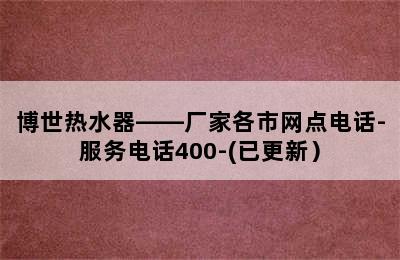 博世热水器——厂家各市网点电话-服务电话400-(已更新)